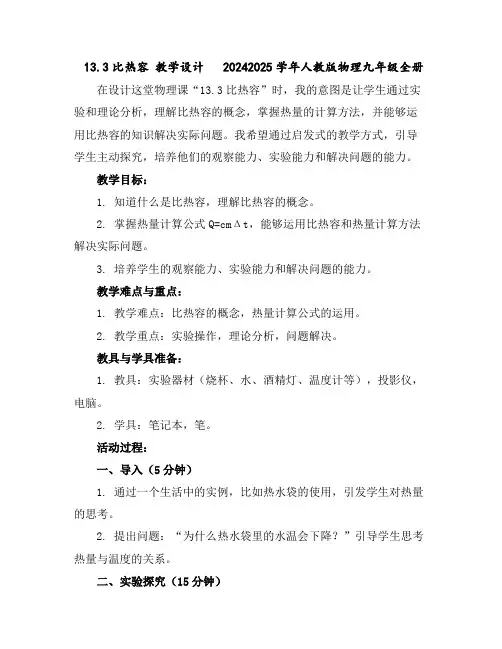 13.3 比热容 教学设计 20242025 学年人教版物理九年级全册

在设计这堂物理课“13.3 比热容”时，我的意图是让学生通过实验和理论分析，理解比热容的概念，掌握热量的计算方法，并能够运用比热容的知识解决实际问题。我希望通过启发式的教学方式，引导学生主动探究，培养他们的观察能力、实验能力和解决问题的能力。

教学目标：

1. 知道什么是比热容，理解比热容的概念。

2. 掌握热量计算公式 $Q=cm\Delta t$，能够运用比热容和热量计算方法解决实际问题。

3. 培养学生的观察能力、实验能力和解决问题的能力。

教学难点与重点：

1. 教学难点：比热容的概念，热量计算公式的运用。

2. 教学重点：实验操作，理论分析，问题解决。

教具与学具准备：

1. 教具：实验器材（烧杯、水、酒精灯、温度计等），投影仪，电脑。

2. 学具：笔记本，笔。

活动过程：

一、导入（5 分钟）

1. 通过一个生活中的实例，比如热水袋的使用，引发学生对热量的思考。

2. 提出问题：“为什么热水袋里的水温会下降？”引导学生思考热量与温度的关系。

二、实验探究（15 分钟）